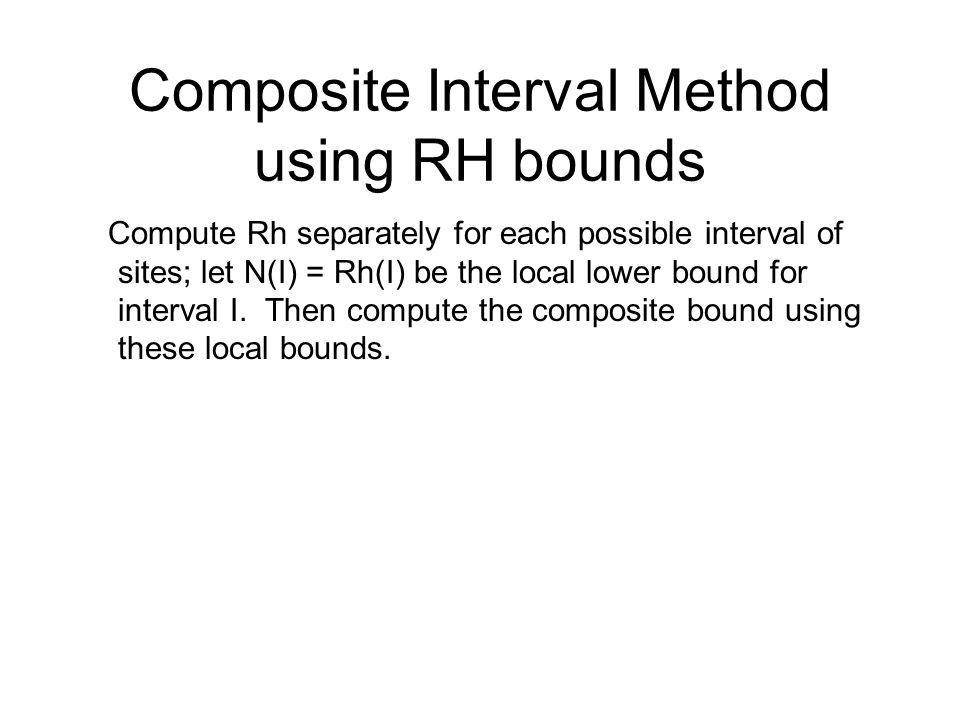 Composite Interval Method using RH bounds

Compute Rh separately for each possible interval of sites; let N(I) = Rh(I) be the local lower bound for interval I. Then compute the composite bound using these local bounds.